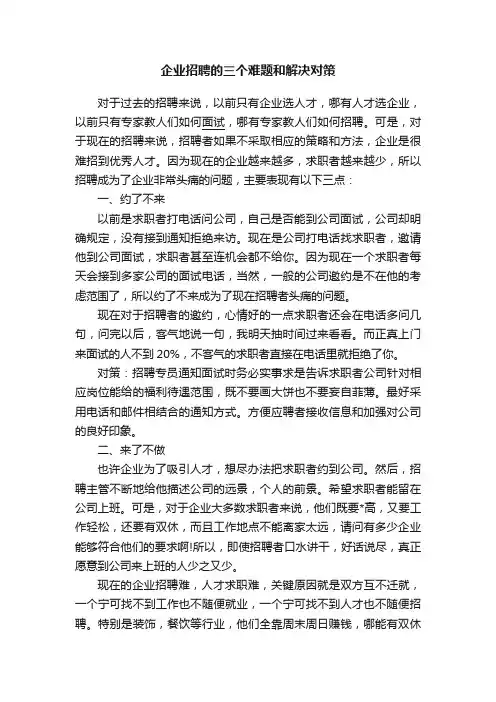 企业招聘的三个难题和解决对策

对于过去的招聘来说，以前只有企业选人才，哪有人才选企业，以前只有专家教人们如何面试，哪有专家教人们如何招聘。可是，对于现在的招聘来说，招聘者如果不采取相应的策略和方法，企业是很难招到优秀人才。因为现在的企业越来越多，求职者越来越少，所以招聘成为了企业非常头痛的问题，主要表现有以下三点：

一、约了不来

以前是求职者打电话问公司，自己是否能到公司面试，公司却明确规定，没有接到通知拒绝来访。现在是公司打电话找求职者，邀请他到公司面试，求职者甚至连机会都不给你。因为现在一个求职者每天会接到多家公司的面试电话，当然，一般的公司邀约是不在他的考虑范围了，所以约了不来成为了现在招聘者头痛的问题。

现在对于招聘者的邀约，心情好的一点求职者还会在电话多问几句，问完以后，客气地说一句，我明天抽时间过来看看。而正真上门来面试的人不到 20%，不客气的求职者直接在电话里就拒绝了你。

对策：招聘专员通知面试时务必实事求是告诉求职者公司针对相应岗位能给的福利待遇范围，既不要画大饼也不要妄自菲薄。最好采用电话和邮件相结合的通知方式。方便应聘者接收信息和加强对公司的良好印象。

二、来了不做

也许企业为了吸引人才，想尽办法把求职者约到公司。然后，招聘主管不断地给他描述公司的远景，个人的前景。希望求职者能留在公司上班。可是，对于企业大多数求职者来说，他们既要*高，又要工作轻松，还要有双休，而且工作地点不能离家太远，请问有多少企业能够符合他们的要求啊!所以，即使招聘者口水讲干，好话说尽，真正愿意到公司来上班的人少之又少。

现在的企业招聘难，人才求职难，关键原因就是双方互不迁就，一个宁可找不到工作也不随便就业，一个宁可找不到人才也不随便招聘。特别是装饰，餐饮等行业，他们全靠周末周日赚钱，哪能有双休